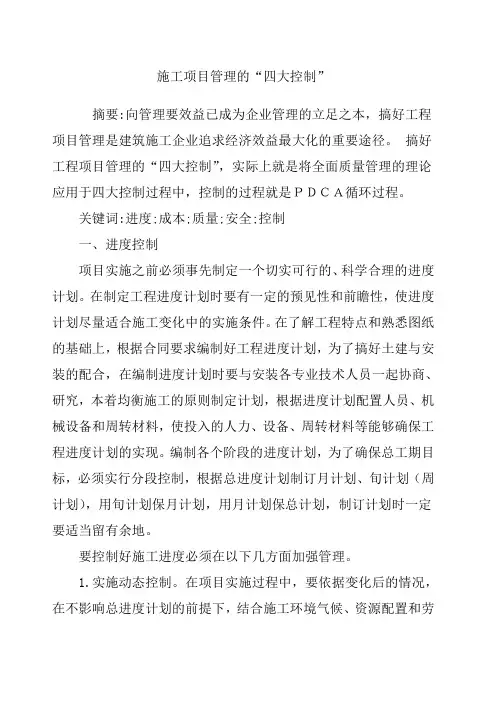 施工项目管理的“四大控制”

摘要:向管理要效益已成为企业管理的立足之本，搞好工程项目管理是建筑施工企业追求经济效益最大化的重要途径。 搞好工程项目管理的“四大控制”，实际上就是将全面质量管理的理论应用于四大控制过程中，控制的过程就是ＰＤＣＡ循环过程。

关键词:进度;成本;质量;安全;控制

一、进度控制

项目实施之前必须事先制定一个切实可行的、科学合理的进度计划。在制定工程进度计划时要有一定的预见性和前瞻性，使进度计划尽量适合施工变化中的实施条件。在了解工程特点和熟悉图纸的基础上，根据合同要求编制好工程进度计划，为了搞好土建与安装的配合，在编制进度计划时要与安装各专业技术人员一起协商、研究，本着均衡施工的原则制定计划，根据进度计划配置人员、机械设备和周转材料，使投入的人力、设备、周转材料等能够确保工程进度计划的实现。编制各个阶段的进度计划，为了确保总工期目标，必须实行分段控制，根据总进度计划制订月计划、旬计划（周计划），用旬计划保月计划，用月计划保总计划，制订计划时一定要适当留有余地。

要控制好施工进度必须在以下几方面加强管理。

1.实施动态控制。在项目实施过程中，要依据变化后的情况，在不影响总进度计划的前提下，结合施工环境气候、资源配置和劳